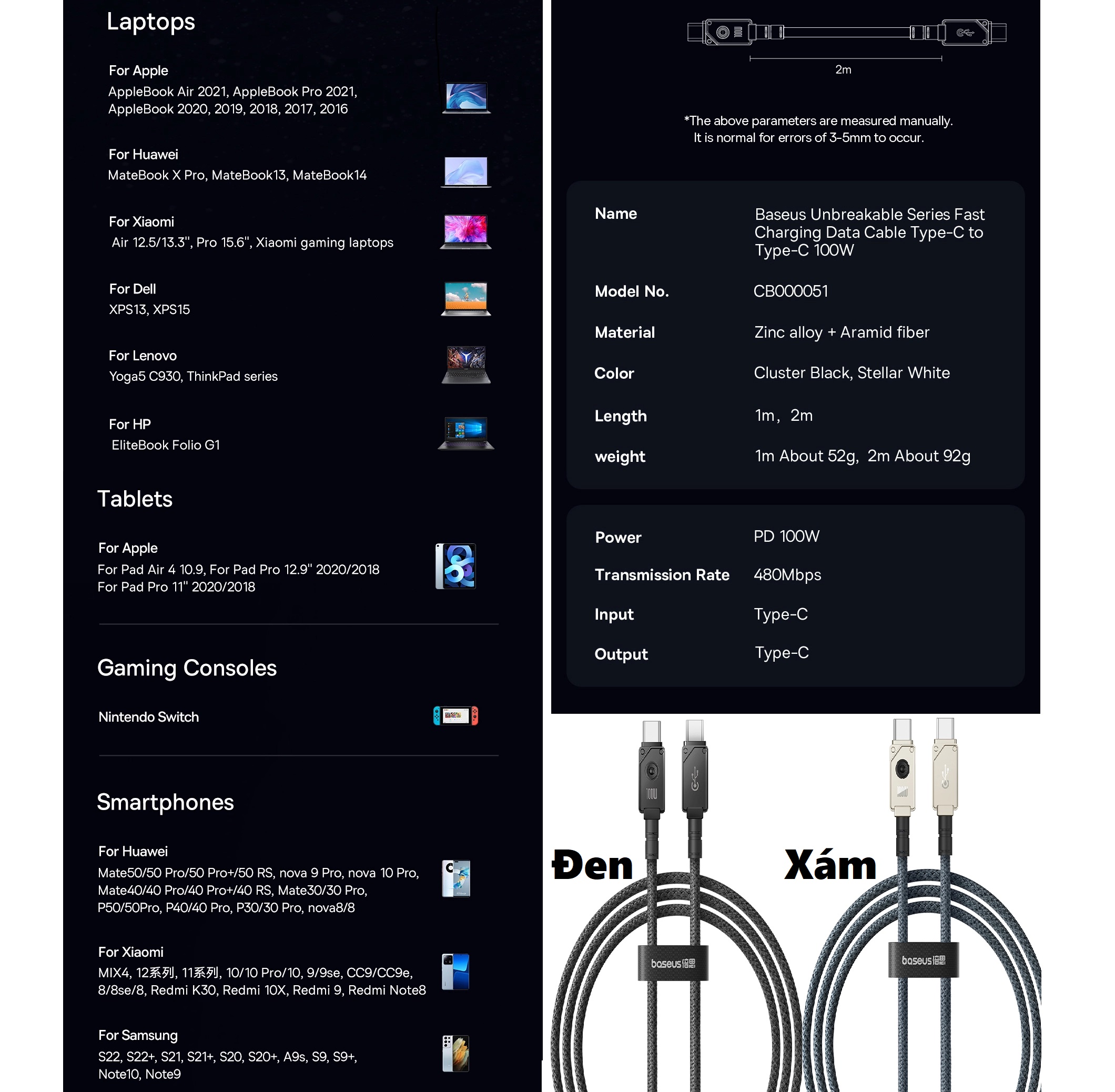 Laptops

For Apple
AppleBook Air 2021, AppleBook Pro 2021, AppleBook 2020, 2019, 2018, 2017, 2016

For Huawei
MateBook X Pro, MateBook13, MateBook14

For Xiaomi
Air 12.5/13.3", Pro 15.6", Xiaomi gaming laptops

For Dell
XPS13, XPS15

For Lenovo
Yoga5 C930, ThinkPad series

For HP
EliteBook Folio G1

Tablets

For Apple
For Pad Air 4 10.9, For Pad Pro 12.9" 2020/2018
For Pad Pro 11" 2020/2018

Gaming Consoles

Nintendo Switch

Smartphones

For Huawei
Mate50/50 Pro/50 Pro+/50 RS, nova 9 Pro, nova 10 Pro, Mate40/40 Pro/40 Pro+/40 RS, Mate30/30 Pro, P50/50Pro, P40/40 Pro, P30/30 Pro, nova8/8

For Xiaomi
MIX4, 12系列, 11系列, 10/10 Pro/10, 9/9se, CC9/CC9e, 8/8se/8, Redmi K30, Redmi 10X, Redmi 9, Redmi Note8

For Samsung
S22, S22+, S21, S21+, S20, S20+, A9s, S9, S9+, Note10, Note9

2m

*The above parameters are measured manually.
It is normal for errors of 3-5mm to occur.

| Name | Baseus Unbreakable Series Fast Charging Data Cable Type-C to Type-C 100W |
|---|---|
| Model No. | CB000051 |
| Material | Zinc alloy + Aramid fiber |
| Color | Cluster Black, Stellar White |
| Length | 1m, 2m |
| weight | 1m About 52g, 2m About 92g |

| Power | PD 100W |
|---|---|
| Transmission Rate | 480Mbps |
| Input | Type-C |
| Output | Type-C |

100W

Đen

baseus倍思

Xám

baseus倍思